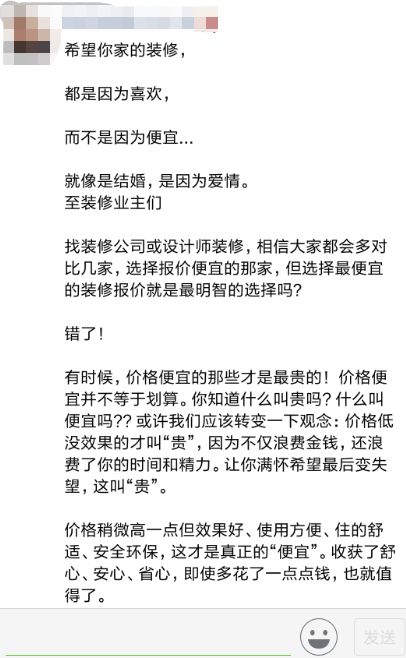 希望你家的装修，

都是因为喜欢，

而不是因为便宜...

就像是结婚，是因为爱情。
至装修业主们

找装修公司或设计师装修，相信大家都会多对比几家，选择报价便宜的那家，但选择最便宜的装修报价就是最明智的选择吗？

错了！

有时候，价格便宜的那些才是最贵的！价格便宜并不等于划算。你知道什么叫贵吗？什么叫便宜吗?? 或许我们应该转变一下观念：价格低没效果的才叫“贵”，因为不仅浪费金钱，还浪费了你的时间和精力。让你满怀希望最后变失望，这叫“贵”。

价格稍微高一点但效果好、使用方便、住的舒适、安全环保，这才是真正的“便宜”。收获了舒心、安心、省心，即使多花了一点点钱，也就值得了。

发送